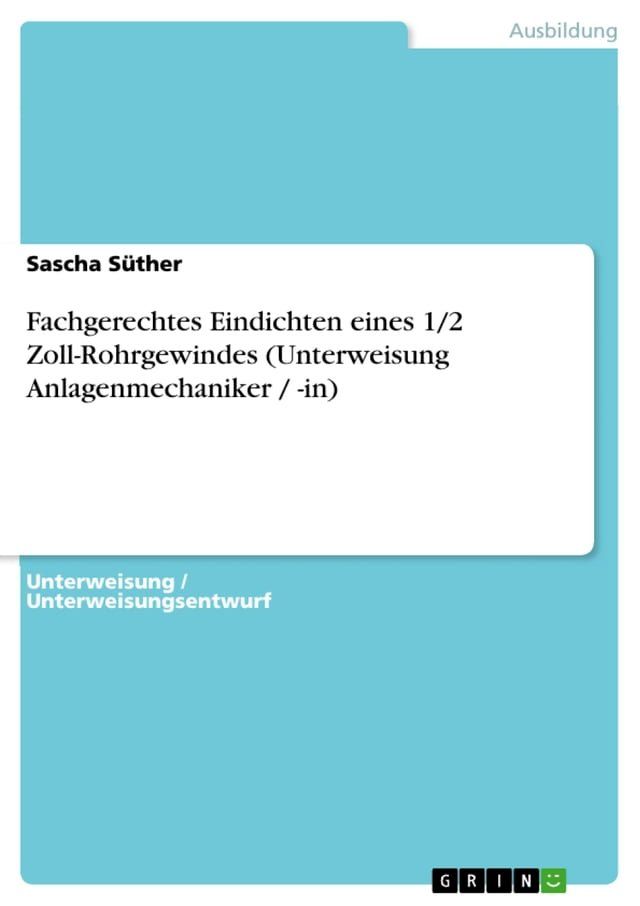 Ausbildung

Sascha Süther

Fachgerechtes Eindichten eines 1/2 Zoll-Rohrgewindes (Unterweisung Anlagenmechaniker / -in)

Unterweisung / Unterweisungsentwurf

GRIN